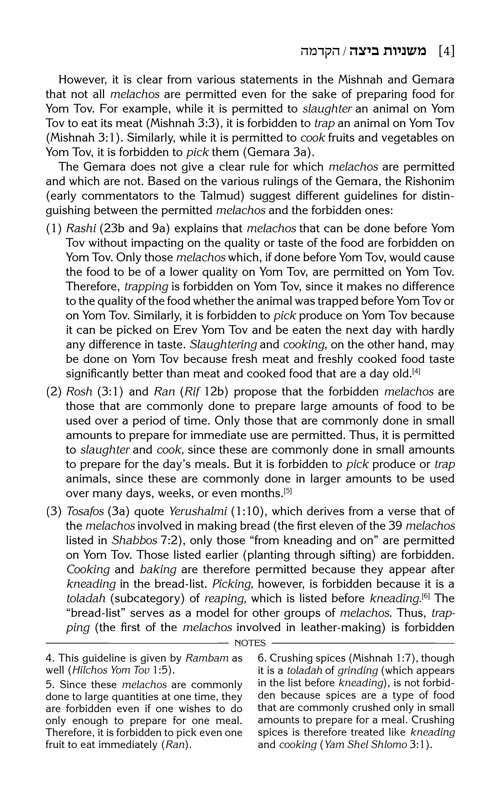 [4] משניות ביצה / הקדמה

However, it is clear from various statements in the Mishnah and Gemara that not all melachos are permitted even for the sake of preparing food for Yom Tov. For example, while it is permitted to slaughter an animal on Yom Tov to eat its meat (Mishnah 3:3), it is forbidden to trap an animal on Yom Tov (Mishnah 3:1). Similarly, while it is permitted to cook fruits and vegetables on Yom Tov, it is forbidden to pick them (Gemara 3a).

The Gemara does not give a clear rule for which melachos are permitted and which are not. Based on the various rulings of the Gemara, the Rishonim (early commentators to the Talmud) suggest different guidelines for distinguishing between the permitted melachos and the forbidden ones:

(1) Rashi (23b and 9a) explains that melachos that can be done before Yom Tov without impacting on the quality or taste of the food are forbidden on Yom Tov. Only those melachos which, if done before Yom Tov, would cause the food to be of a lower quality on Yom Tov, are permitted on Yom Tov. Therefore, trapping is forbidden on Yom Tov, since it makes no difference to the quality of the food whether the animal was trapped before Yom Tov or on Yom Tov. Similarly, it is forbidden to pick produce on Yom Tov because it can be picked on Erev Yom Tov and be eaten the next day with hardly any difference in taste. Slaughtering and cooking, on the other hand, may be done on Yom Tov because fresh meat and freshly cooked food taste significantly better than meat and cooked food that are a day old.[4]

(2) Rosh (3:1) and Ran (Rif 12b) propose that the forbidden melachos are those that are commonly done to prepare large amounts of food to be used over a period of time. Only those that are commonly done in small amounts to prepare for immediate use are permitted. Thus, it is permitted to slaughter and cook, since these are commonly done in small amounts to prepare for the day's meals. But it is forbidden to pick produce or trap animals, since these are commonly done in larger amounts to be used over many days, weeks, or even months.[5]

(3) Tosafos (3a) quote Yerushalmi (1:10), which derives from a verse that of the melachos involved in making bread (the first eleven of the 39 melachos listed in Shabbos 7:2), only those "from kneading and on" are permitted on Yom Tov. Those listed earlier (planting through sifting) are forbidden. Cooking and baking are therefore permitted because they appear after kneading in the bread-list. Picking, however, is forbidden because it is a toladah (subcategory) of reaping, which is listed before kneading.[6] The "bread-list" serves as a model for other groups of melachos. Thus, trapping (the first of the melachos involved in leather-making) is forbidden

NOTES

4. This guideline is given by Rambam as well (Hilchos Yom Tov 1:5).

5. Since these melachos are commonly done to large quantities at one time, they are forbidden even if one wishes to do only enough to prepare for one meal. Therefore, it is forbidden to pick even one fruit to eat immediately (Ran).

6. Crushing spices (Mishnah 1:7), though it is a toladah of grinding (which appears in the list before kneading), is not forbidden because spices are a type of food that are commonly crushed only in small amounts to prepare for a meal. Crushing spices is therefore treated like kneading and cooking (Yam Shel Shlomo 3:1).